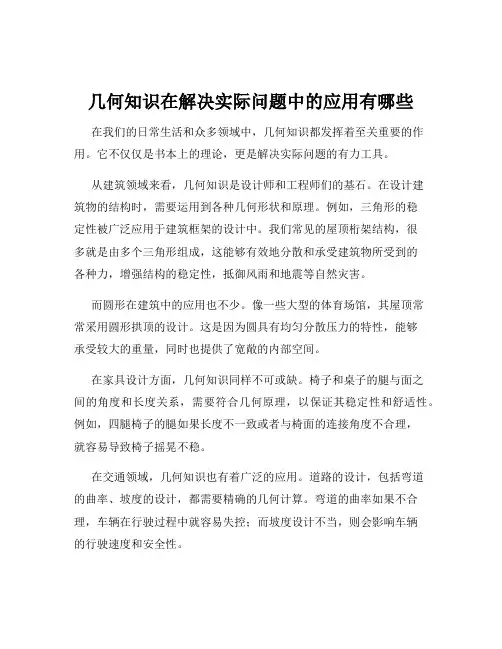 几何知识在解决实际问题中的应用有哪些

在我们的日常生活和众多领域中，几何知识都发挥着至关重要的作用。它不仅仅是书本上的理论，更是解决实际问题的有力工具。

从建筑领域来看，几何知识是设计师和工程师们的基石。在设计建筑物的结构时，需要运用到各种几何形状和原理。例如，三角形的稳定性被广泛应用于建筑框架的设计中。我们常见的屋顶桁架结构，很多就是由多个三角形组成，这能够有效地分散和承受建筑物所受到的各种力，增强结构的稳定性，抵御风雨和地震等自然灾害。

而圆形在建筑中的应用也不少。像一些大型的体育场馆，其屋顶常常采用圆形拱顶的设计。这是因为圆具有均匀分散压力的特性，能够承受较大的重量，同时也提供了宽敞的内部空间。

在家具设计方面，几何知识同样不可或缺。椅子和桌子的腿与面之间的角度和长度关系，需要符合几何原理，以保证其稳定性和舒适性。例如，四腿椅子的腿如果长度不一致或者与椅面的连接角度不合理，就容易导致椅子摇晃不稳。

在交通领域，几何知识也有着广泛的应用。道路的设计，包括弯道的曲率、坡度的设计，都需要精确的几何计算。弯道的曲率如果不合理，车辆在行驶过程中就容易失控；而坡度设计不当，则会影响车辆的行驶速度和安全性。